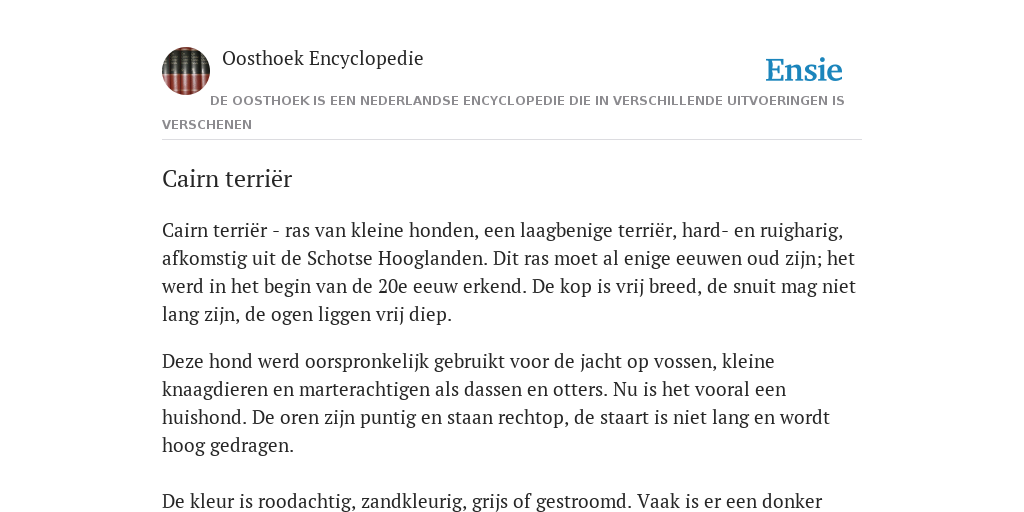 Oosthoek Encyclopedie

Ensie

DE OOSTHOEK IS EEN NEDERLANDSE ENCYCLOPEDIE DIE IN VERSCHILLENDE UITVOERINGEN IS VERSCHENEN

Cairn terriër

Cairn terriër - ras van kleine honden, een laagbenige terriër, hard- en ruigharig, afkomstig uit de Schotse Hooglanden. Dit ras moet al enige eeuwen oud zijn; het werd in het begin van de 20e eeuw erkend. De kop is vrij breed, de snuit mag niet lang zijn, de ogen liggen vrij diep.

Deze hond werd oorspronkelijk gebruikt voor de jacht op vossen, kleine knaagdieren en marterachtigen als dassen en otters. Nu is het vooral een huishond. De oren zijn puntig en staan rechtop, de staart is niet lang en wordt hoog gedragen.

De kleur is roodachtig, zandkleurig, grijs of gestroomd. Vaak is er een donker